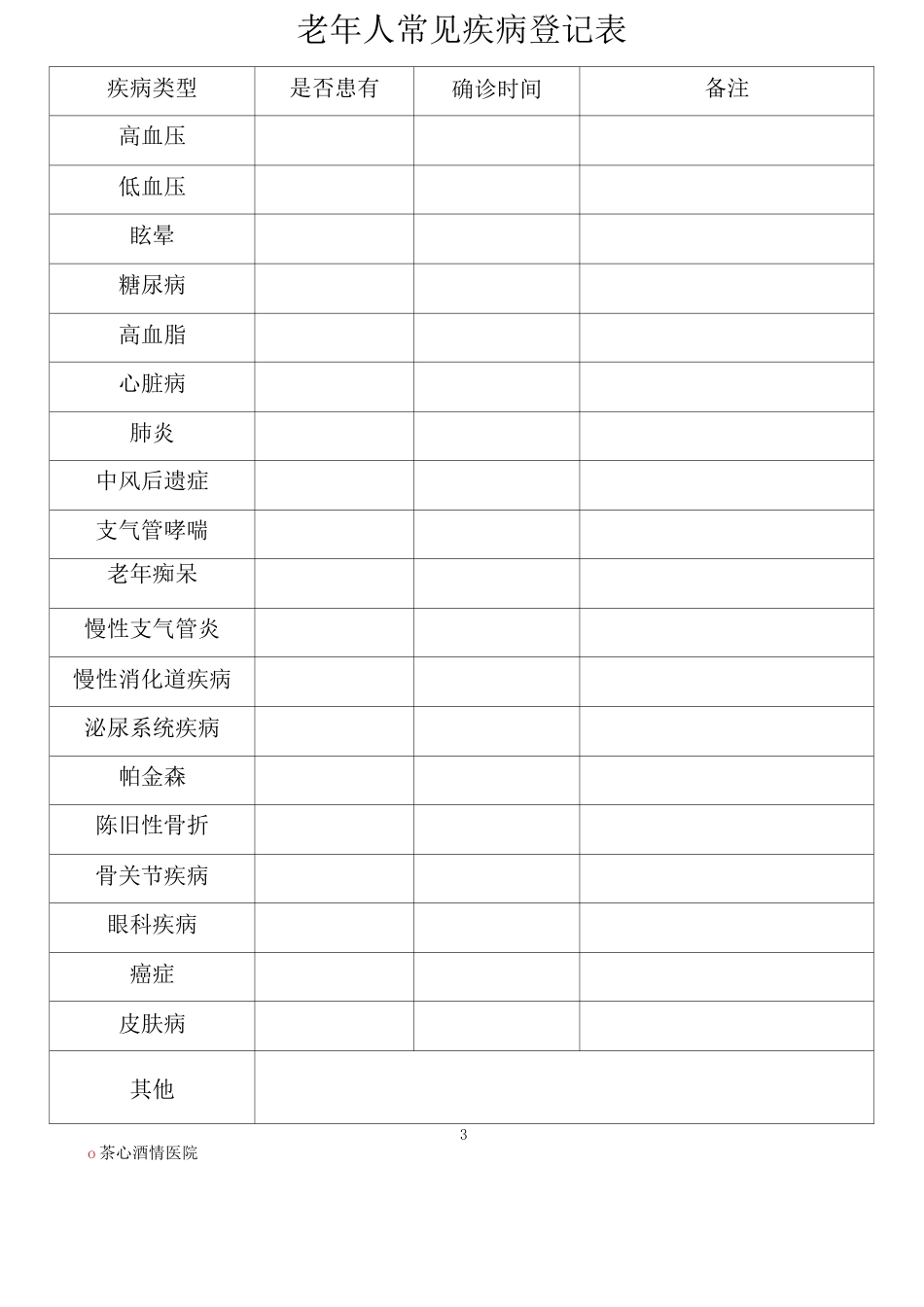 老年人常见疾病登记表

| 疾病类型 | 是否患有 | 确诊时间 | 备注 |
|---|---|---|---|
| 高血压 | | | |
| 低血压 | | | |
| 眩晕 | | | |
| 糖尿病 | | | |
| 高血脂 | | | |
| 心脏病 | | | |
| 肺炎 | | | |
| 中风后遗症 | | | |
| 支气管哮喘 | | | |
| 老年痴呆 | | | |
| 慢性支气管炎 | | | |
| 慢性消化道疾病 | | | |
| 泌尿系统疾病 | | | |
| 帕金森 | | | |
| 陈旧性骨折 | | | |
| 骨关节疾病 | | | |
| 眼科疾病 | | | |
| 癌症 | | | |
| 皮肤病 | | | |
| 其他 | | | |

3

o 茶心酒情医院